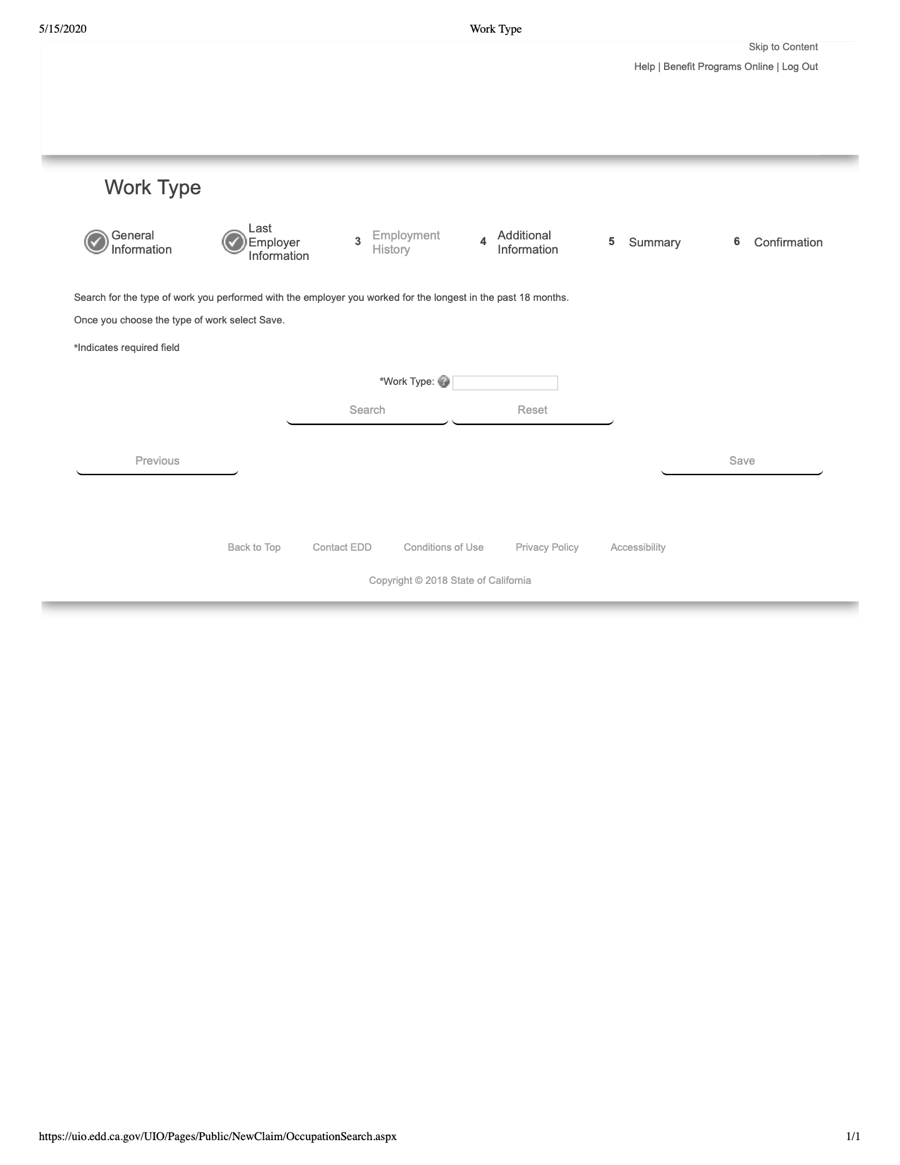 5/15/2020

Work Type

Skip to Content

Help | Benefit Programs Online | Log Out

Work Type

General Information

Last Employer Information

3 Employment History

4 Additional Information

5 Summary

6 Confirmation

Search for the type of work you performed with the employer you worked for the longest in the past 18 months.

Once you choose the type of work select Save.

*Indicates required field

*Work Type:

Search

Reset

Previous

Save

Back to Top

Contact EDD

Conditions of Use

Privacy Policy

Accessibility

Copyright © 2018 State of California

https://uio.edd.ca.gov/UIO/Pages/Public/NewClaim/OccupationSearch.aspx

1/1